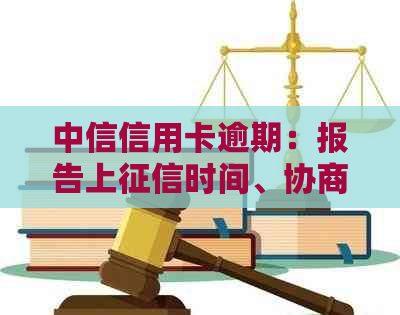 中信信用卡逾期：报告上征信时间、协商